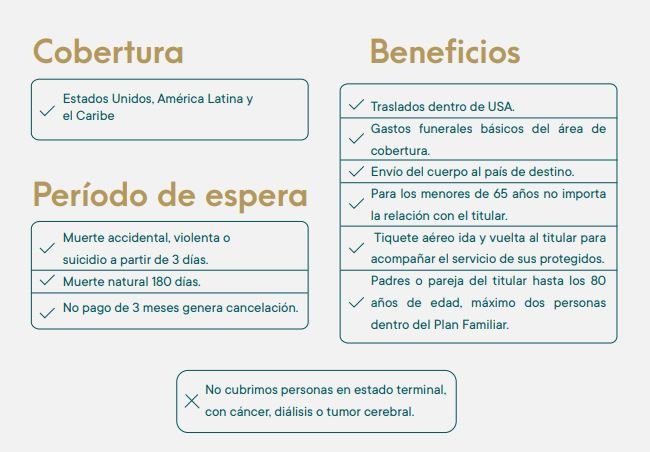 Cobertura

Estados Unidos, América Latina y el Caribe

Período de espera

Muerte accidental, violenta o suicidio a partir de 3 días.

Muerte natural 180 días.

No pago de 3 meses genera cancelación.

Beneficios

Traslados dentro de USA.

Gastos funerales básicos del área de cobertura.

Envío del cuerpo al país de destino.

Para los menores de 65 años no importa la relación con el titular.

Tiquete aéreo ida y vuelta al titular para acompañar el servicio de sus protegidos.

Padres o pareja del titular hasta los 80 años de edad, máximo dos personas dentro del Plan Familiar.

No cubrimos personas en estado terminal, con cáncer, diálisis o tumor cerebral.